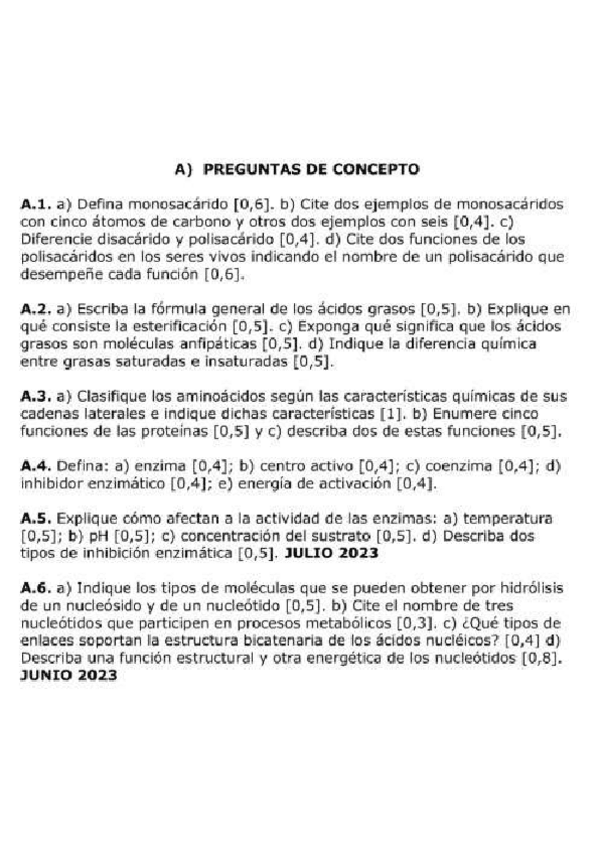 A) PREGUNTAS DE CONCEPTO

A.1. a) Defina monosacárido [0,6]. b) Cite dos ejemplos de monosacáridos con cinco átomos de carbono y otros dos ejemplos con seis [0,4]. c) Diferencie disacárido y polisacárido [0,4]. d) Cite dos funciones de los polisacáridos en los seres vivos indicando el nombre de un polisacárido que desempeñe cada función [0,6].

A.2. a) Escriba la fórmula general de los ácidos grasos [0,5]. b) Explique en qué consiste la esterificación [0,5]. c) Exponga qué significa que los ácidos grasos son moléculas anfipáticas [0,5]. d) Indique la diferencia química entre grasas saturadas e insaturadas [0,5].

A.3. a) Clasifique los aminoácidos según las características químicas de sus cadenas laterales e indique dichas características [1]. b) Enumere cinco funciones de las proteínas [0,5] y c) describa dos de estas funciones [0,5].

A.4. Defina: a) enzima [0,4]; b) centro activo [0,4]; c) coenzima [0,4]; d) inhibidor enzimático [0,4]; e) energía de activación [0,4].

A.5. Explique cómo afectan a la actividad de las enzimas: a) temperatura [0,5]; b) pH [0,5]; c) concentración del sustrato [0,5]. d) Describa dos tipos de inhibición enzimática [0,5]. JULIO 2023

A.6. a) Indique los tipos de moléculas que se pueden obtener por hidrólisis de un nucleósido y de un nucleótido [0,5]. b) Cite el nombre de tres nucleótidos que participen en procesos metabólicos [0,3]. c) ¿Qué tipos de enlaces soportan la estructura bicatenaria de los ácidos nucléicos? [0,4] d) Describa una función estructural y otra energética de los nucleótidos [0,8]. JUNIO 2023